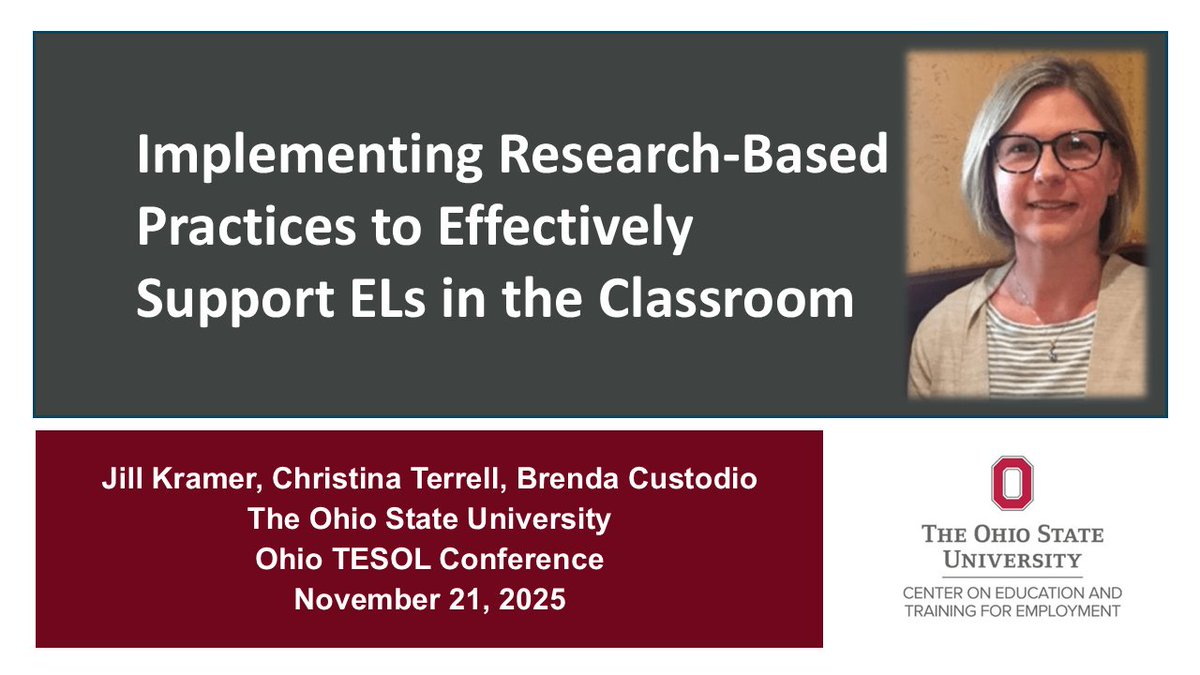 Implementing Research-Based Practices to Effectively Support ELs in the Classroom

Jill Kramer, Christina Terrell, Brenda Custodio
The Ohio State University
Ohio TESOL Conference
November 21, 2025

THE OHIO STATE UNIVERSITY
CENTER ON EDUCATION AND TRAINING FOR EMPLOYMENT